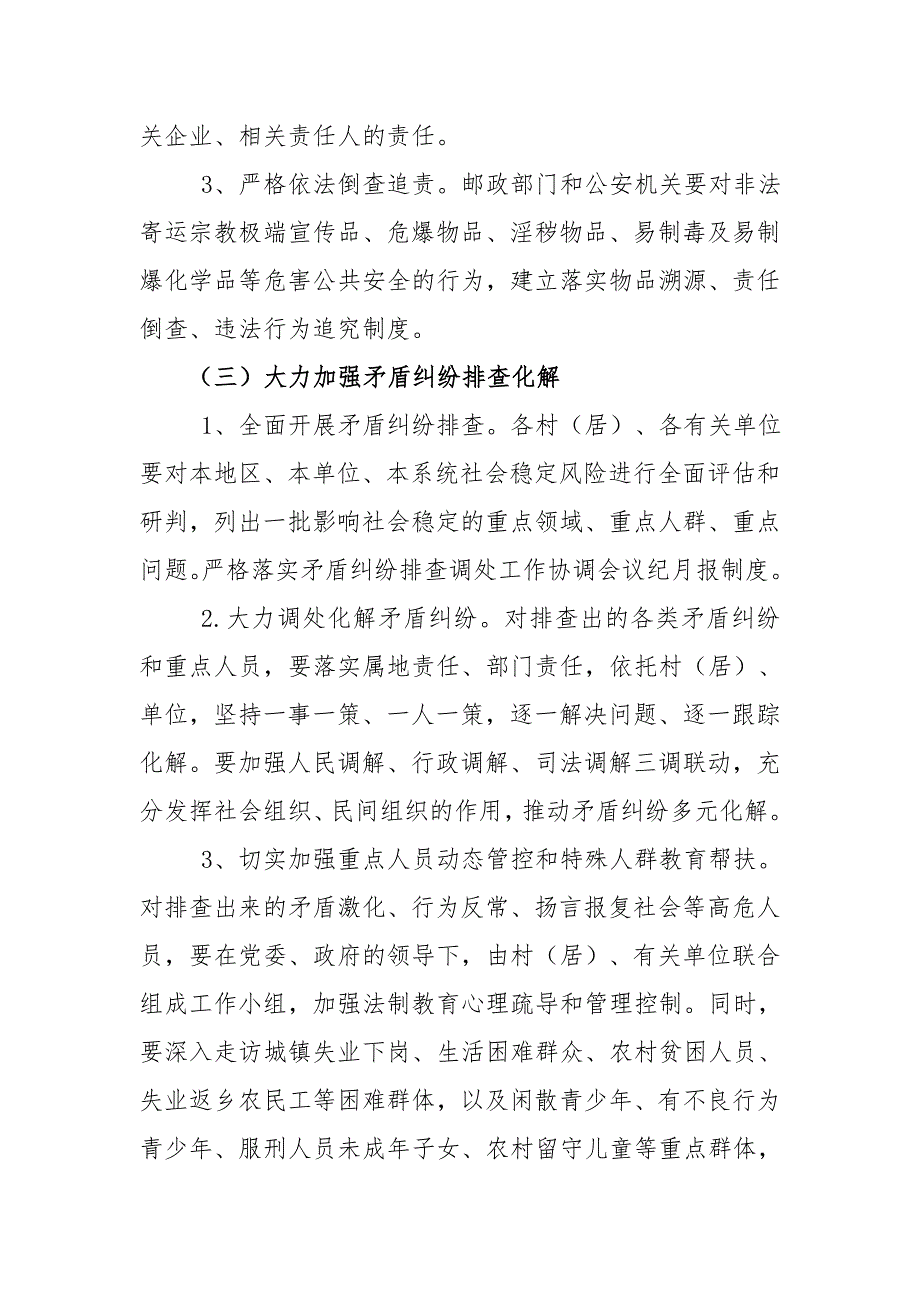 关企业、相关责任人的责任。

3、严格依法倒查追责。邮政部门和公安机关要对非法寄运宗教极端宣传品、危爆物品、淫秽物品、易制毒及易制爆化学品等危害公共安全的行为，建立落实物品溯源、责任倒查、违法行为追究制度。

（三）大力加强矛盾纠纷排查化解

1、全面开展矛盾纠纷排查。各村（居）、各有关单位要对本地区、本单位、本系统社会稳定风险进行全面评估和研判，列出一批影响社会稳定的重点领域、重点人群、重点问题。严格落实矛盾纠纷排查调处工作协调会议纪月报制度。

2.大力调处化解矛盾纠纷。对排查出的各类矛盾纠纷和重点人员，要落实属地责任、部门责任，依托村（居）、单位，坚持一事一策、一人一策，逐一解决问题、逐一跟踪化解。要加强人民调解、行政调解、司法调解三调联动，充分发挥社会组织、民间组织的作用，推动矛盾纠纷多元化解。

3、切实加强重点人员动态管控和特殊人群教育帮扶。对排查出来的矛盾激化、行为反常、扬言报复社会等高危人员，要在党委、政府的领导下，由村（居）、有关单位联合组成工作小组，加强法制教育心理疏导和管理控制。同时，要深入走访城镇失业下岗、生活困难群众、农村贫困人员、失业返乡农民工等困难群体，以及闲散青少年、有不良行为青少年、服刑人员未成年子女、农村留守儿童等重点群体，